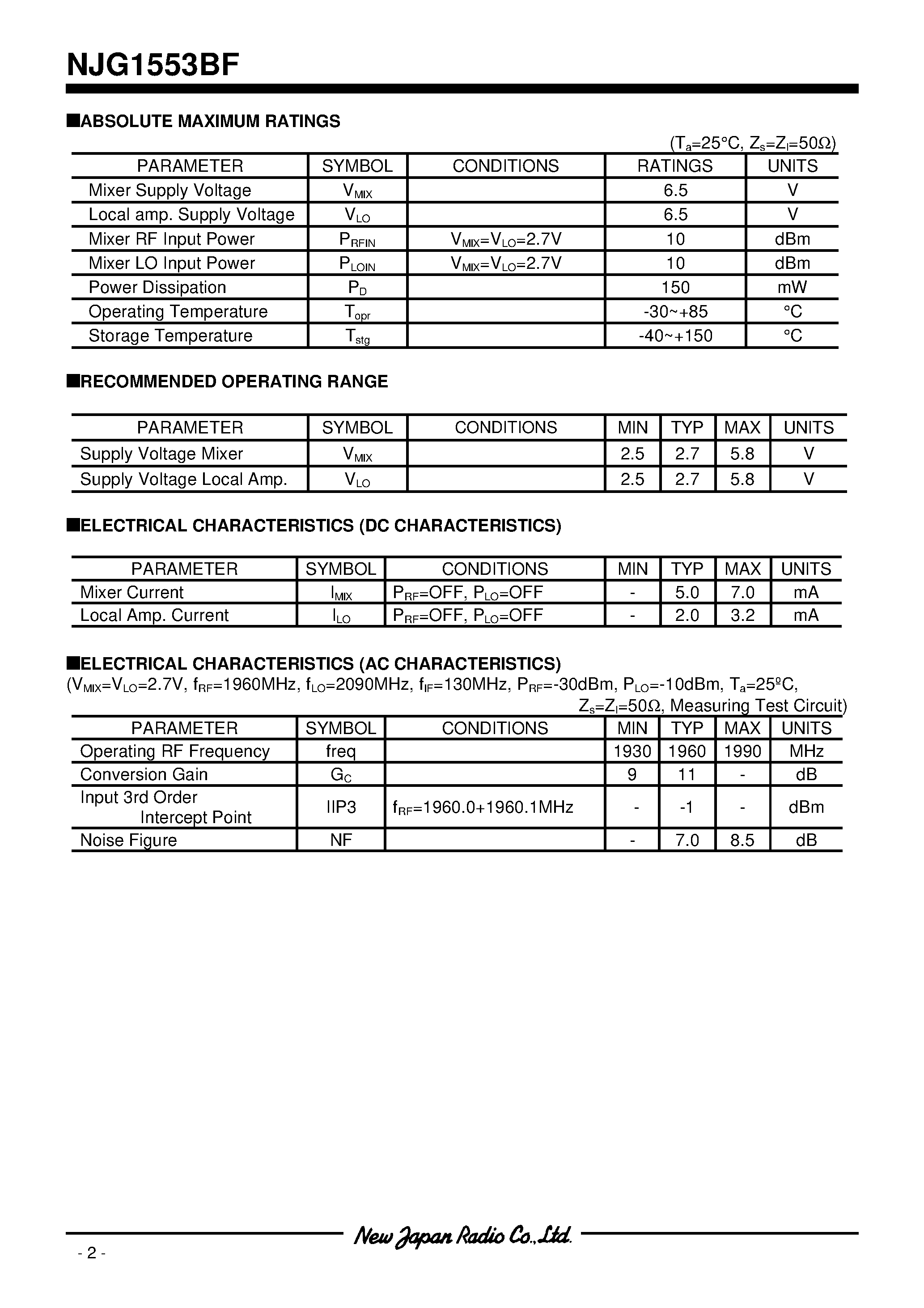 NJG1553BF

■ABSOLUTE MAXIMUM RATINGS

($T_a$=25°C, $Z_s$=$Z_l$=50Ω)

| PARAMETER | SYMBOL | CONDITIONS | RATINGS | UNITS |
|---|---|---|---|---|
| Mixer Supply Voltage | $V_{MIX}$ | | 6.5 | V |
| Local amp. Supply Voltage | $V_{LO}$ | | 6.5 | V |
| Mixer RF Input Power | $P_{RFIN}$ | $V_{MIX}$=$V_{LO}$=2.7V | 10 | dBm |
| Mixer LO Input Power | $P_{LOIN}$ | $V_{MIX}$=$V_{LO}$=2.7V | 10 | dBm |
| Power Dissipation | $P_D$ | | 150 | mW |
| Operating Temperature | $T_{opr}$ | | -30~+85 | °C |
| Storage Temperature | $T_{stg}$ | | -40~+150 | °C |

■RECOMMENDED OPERATING RANGE

| PARAMETER | SYMBOL | CONDITIONS | MIN | TYP | MAX | UNITS |
|---|---|---|---|---|---|---|
| Supply Voltage Mixer | $V_{MIX}$ | | 2.5 | 2.7 | 5.8 | V |
| Supply Voltage Local Amp. | $V_{LO}$ | | 2.5 | 2.7 | 5.8 | V |

■ELECTRICAL CHARACTERISTICS (DC CHARACTERISTICS)

| PARAMETER | SYMBOL | CONDITIONS | MIN | TYP | MAX | UNITS |
|---|---|---|---|---|---|---|
| Mixer Current | $I_{MIX}$ | $P_{RF}$=OFF, $P_{LO}$=OFF | - | 5.0 | 7.0 | mA |
| Local Amp. Current | $I_{LO}$ | $P_{RF}$=OFF, $P_{LO}$=OFF | - | 2.0 | 3.2 | mA |

■ELECTRICAL CHARACTERISTICS (AC CHARACTERISTICS)
($V_{MIX}$=$V_{LO}$=2.7V, $f_{RF}$=1960MHz, $f_{LO}$=2090MHz, $f_{IF}$=130MHz, $P_{RF}$=-30dBm, $P_{LO}$=-10dBm, $T_a$=25ºC, $Z_s$=$Z_l$=50Ω, Measuring Test Circuit)

| PARAMETER | SYMBOL | CONDITIONS | MIN | TYP | MAX | UNITS |
|---|---|---|---|---|---|---|
| Operating RF Frequency | freq | | 1930 | 1960 | 1990 | MHz |
| Conversion Gain | $G_C$ | | 9 | 11 | - | dB |
| Input 3rd Order Intercept Point | IIP3 | $f_{RF}$=1960.0+1960.1MHz | - | -1 | - | dBm |
| Noise Figure | NF | | - | 7.0 | 8.5 | dB |

New Japan Radio Co.,Ltd.

- 2 -